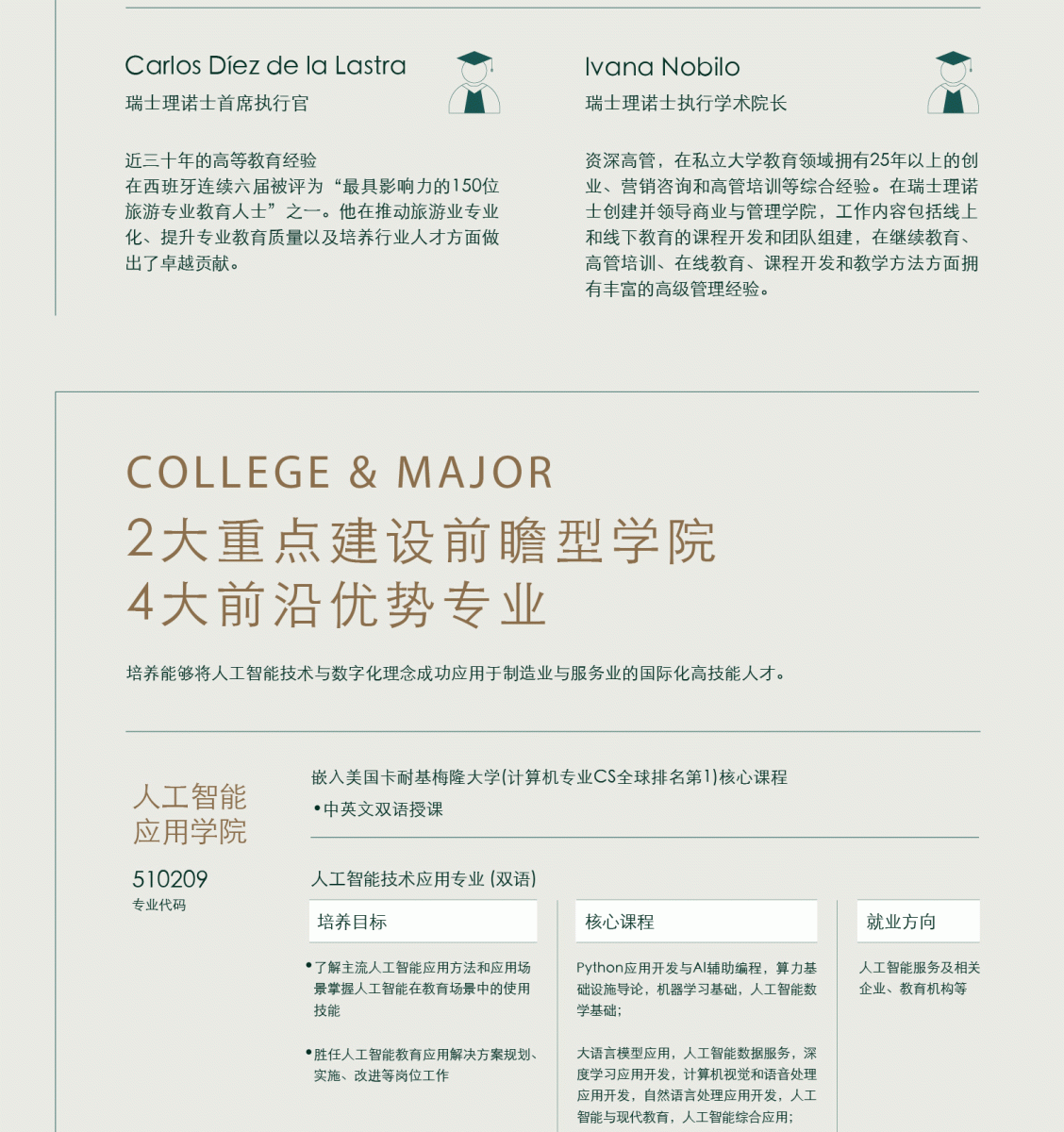 Carlos Díez de la Lastra
瑞士理诺士首席执行官

近三十年的高等教育经验
在西班牙连续六届被评为“最具影响力的150位旅游专业教育人士”之一。他在推动旅游业专业化、提升专业教育质量以及培养行业人才方面做出了卓越贡献。

Ivana Nobilo
瑞士理诺士执行学术院长

资深高管，在私立大学教育领域拥有25年以上的创业、营销咨询和高管培训等综合经验。在瑞士理诺士创建并领导商业与管理学院，工作内容包括线上和线下教育的课程开发和团队组建，在继续教育、高管培训、在线教育、课程开发和教学方法方面拥有丰富的高级管理经验。

COLLEGE & MAJOR
2大重点建设前瞻型学院
4大前沿优势专业

培养能够将人工智能技术与数字化理念成功应用于制造业与服务业的国际化高技能人才。

人工智能应用学院
510209
专业代码

嵌入美国卡耐基梅隆大学(计算机专业CS全球排名第1)核心课程
•中英文双语授课

人工智能技术应用专业 (双语)

培养目标
•了解主流人工智能应用方法和应用场景掌握人工智能在教育场景中的使用技能
•胜任人工智能教育应用解决方案规划、实施、改进等岗位工作

核心课程
Python应用开发与AI辅助编程，算力基础设施导论，机器学习基础，人工智能数学基础;
大语言模型应用，人工智能数据服务，深度学习应用开发，计算机视觉和语音处理应用开发，自然语言处理应用开发，人工智能与现代教育，人工智能综合应用;

就业方向
人工智能服务及相关企业、教育机构等